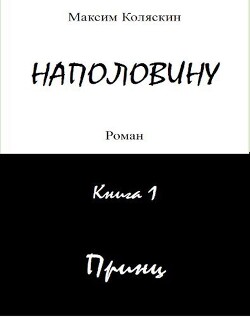 Максим Коляскин

НАПОЛОВИНУ

Роман

Книга 1

Принц